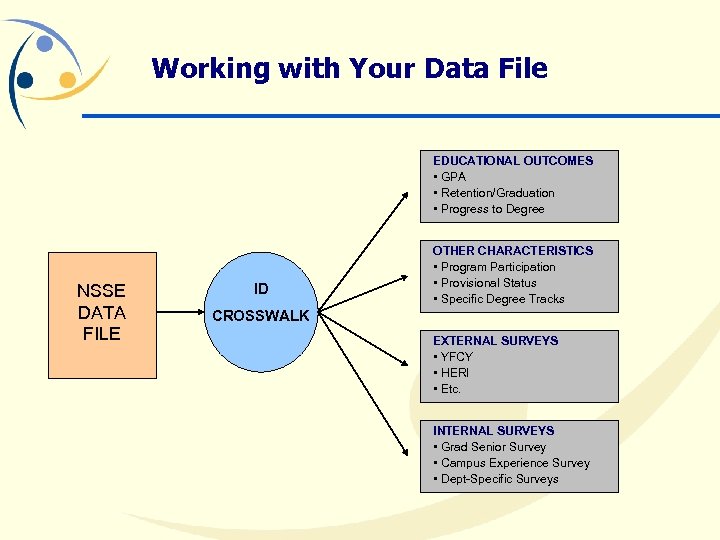 Working with Your Data File

NSSE DATA FILE

ID CROSSWALK

EDUCATIONAL OUTCOMES
▪ GPA
▪ Retention/Graduation
▪ Progress to Degree

OTHER CHARACTERISTICS
▪ Program Participation
▪ Provisional Status
▪ Specific Degree Tracks

EXTERNAL SURVEYS
▪ YFCY
▪ HERI
▪ Etc.

INTERNAL SURVEYS
▪ Grad Senior Survey
▪ Campus Experience Survey
▪ Dept-Specific Surveys